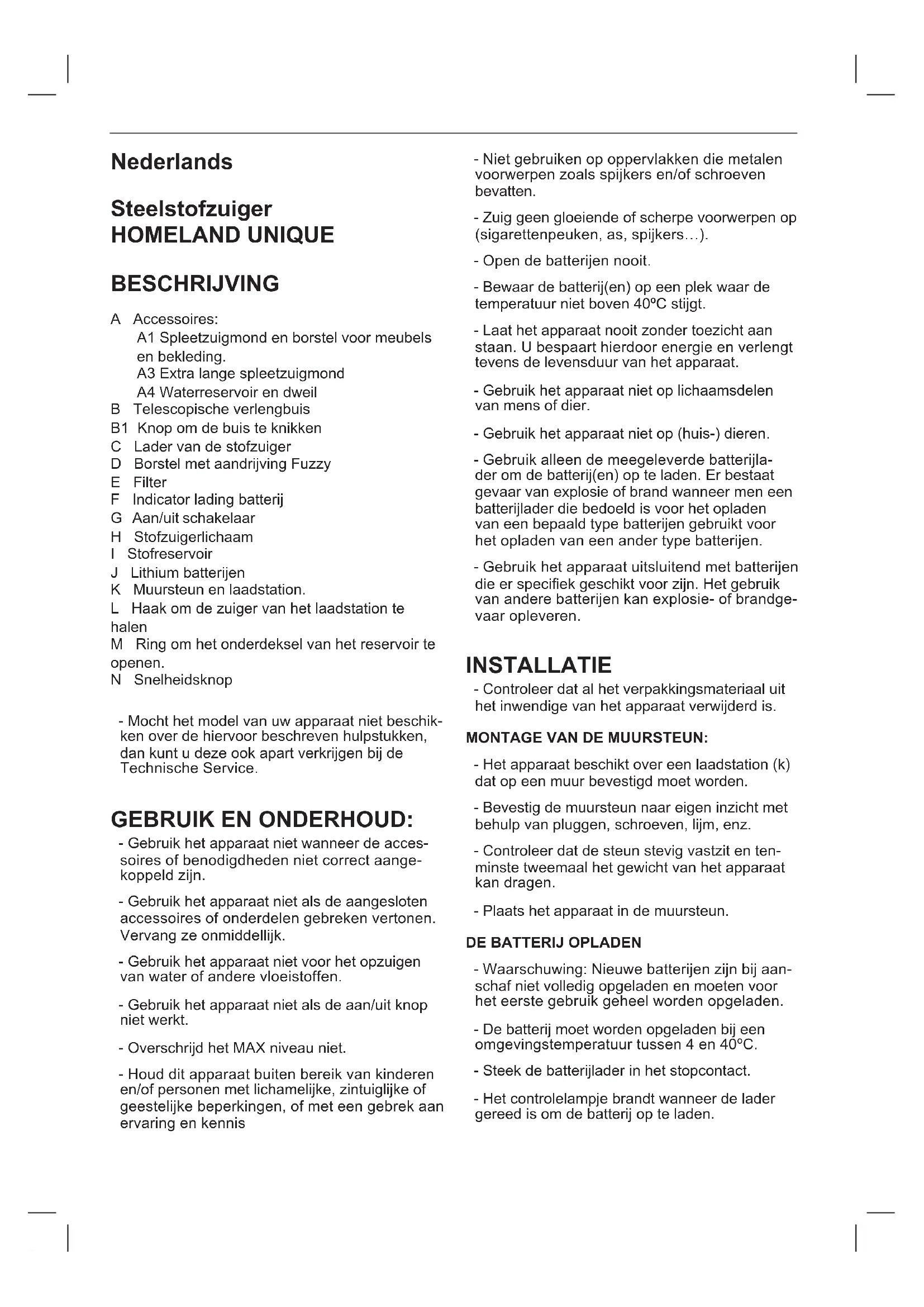 Nederlands

Steelstofzuiger
HOMELAND UNIQUE

BESCHRIJVING

A Accessoires:
A1 Spleetzuigmond en borstel voor meubels en bekleding.
A3 Extra lange spleetzuigmond
A4 Waterreservoir en dweil
B Telescopische verlengbuis
B1 Knop om de buis te knikken
C Lader van de stofzuiger
D Borstel met aandrijving Fuzzy
E Filter
F Indicator lading batterij
G Aan/uit schakelaar
H Stofzuigerlichaam
I Stofreservoir
J Lithium batterijen
K Muursteun en laadstation.
L Haak om de zuiger van het laadstation te halen
M Ring om het onderdeksel van het reservoir te openen.
N Snelheidsknop

- Mocht het model van uw apparaat niet beschikken over de hiervoor beschreven hulpstukken, dan kunt u deze ook apart verkrijgen bij de Technische Service.

GEBRUIK EN ONDERHOUD:

- Gebruik het apparaat niet wanneer de accessoires of benodigdheden niet correct aangekoppeld zijn.

- Gebruik het apparaat niet als de aangesloten accessoires of onderdelen gebreken vertonen. Vervang ze onmiddellijk.

- Gebruik het apparaat niet voor het opzuigen van water of andere vloeistoffen.

- Gebruik het apparaat niet als de aan/uit knop niet werkt.

- Overschrijd het MAX niveau niet.

- Houd dit apparaat buiten bereik van kinderen en/of personen met lichamelijke, zintuiglijke of geestelijke beperkingen, of met een gebrek aan ervaring en kennis

- Niet gebruiken op oppervlakken die metalen voorwerpen zoals spijkers en/of schroeven bevatten.

- Zuig geen gloeiende of scherpe voorwerpen op (sigarettenpeuken, as, spijkers…).

- Open de batterijen nooit.

- Bewaar de batterij(en) op een plek waar de temperatuur niet boven 40ºC stijgt.

- Laat het apparaat nooit zonder toezicht aan staan. U bespaart hierdoor energie en verlengt tevens de levensduur van het apparaat.

- Gebruik het apparaat niet op lichaamsdelen van mens of dier.

- Gebruik het apparaat niet op (huis-) dieren.

- Gebruik alleen de meegeleverde batterijlader om de batterij(en) op te laden. Er bestaat gevaar van explosie of brand wanneer men een batterijlader die bedoeld is voor het opladen van een bepaald type batterijen gebruikt voor het opladen van een ander type batterijen.

- Gebruik het apparaat uitsluitend met batterijen die er specifiek geschikt voor zijn. Het gebruik van andere batterijen kan explosie- of brandgevaar opleveren.

INSTALLATIE

- Controleer dat al het verpakkingsmateriaal uit het inwendige van het apparaat verwijderd is.

MONTAGE VAN DE MUURSTEUN:

- Het apparaat beschikt over een laadstation (k) dat op een muur bevestigd moet worden.

- Bevestig de muursteun naar eigen inzicht met behulp van pluggen, schroeven, lijm, enz.

- Controleer dat de steun stevig vastzit en tenminste tweemaal het gewicht van het apparaat kan dragen.

- Plaats het apparaat in de muursteun.

DE BATTERIJ OPLADEN

- Waarschuwing: Nieuwe batterijen zijn bij aanschaf niet volledig opgeladen en moeten voor het eerste gebruik geheel worden opgeladen.

- De batterij moet worden opgeladen bij een omgevingstemperatuur tussen 4 en 40ºC.

- Steek de batterijlader in het stopcontact.

- Het controlelampje brandt wanneer de lader gereed is om de batterij op te laden.